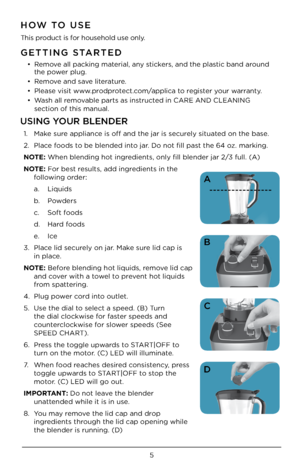 HOW TO USE

This product is for household use only.

GETTING STARTED

• Remove all packing material, any stickers, and the plastic band around the power plug.
• Remove and save literature.
• Please visit www.prodprotect.com/applica to register your warranty.
• Wash all removable parts as instructed in CARE AND CLEANING section of this manual.

USING YOUR BLENDER

1. Make sure appliance is off and the jar is securely situated on the base.
2. Place foods to be blended into jar. Do not fill past the 64 oz. marking.

NOTE: When blending hot ingredients, only fill blender jar 2/3 full. (A)

NOTE: For best results, add ingredients in the following order:
a. Liquids
b. Powders
c. Soft foods
d. Hard foods
e. Ice

3. Place lid securely on jar. Make sure lid cap is in place.

NOTE: Before blending hot liquids, remove lid cap and cover with a towel to prevent hot liquids from spattering.

4. Plug power cord into outlet.
5. Use the dial to select a speed. (B) Turn the dial clockwise for faster speeds and counterclockwise for slower speeds (See SPEED CHART).
6. Press the toggle upwards to START|OFF to turn on the motor. (C) LED will illuminate.
7. When food reaches desired consistency, press toggle upwards to START|OFF to stop the motor. (C) LED will go out.

IMPORTANT: Do not leave the blender unattended while it is in use.

8. You may remove the lid cap and drop ingredients through the lid cap opening while the blender is running. (D)

A

B

C

D

5